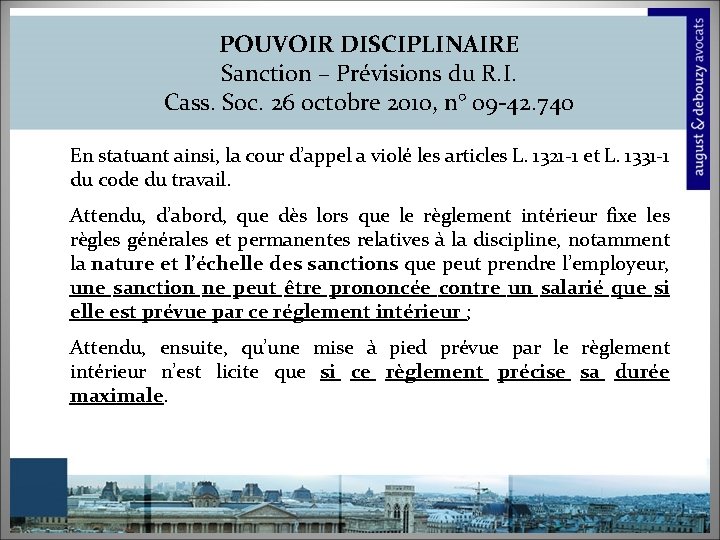 POUVOIR DISCIPLINAIRE
Sanction – Prévisions du R.I.
Cass. Soc. 26 octobre 2010, n° 09-42.740

august & debouzy avocats

En statuant ainsi, la cour d'appel a violé les articles L. 1321-1 et L. 1331-1 du code du travail.

Attendu, d'abord, que dès lors que le règlement intérieur fixe les règles générales et permanentes relatives à la discipline, notamment la nature et l'échelle des sanctions que peut prendre l'employeur, une sanction ne peut être prononcée contre un salarié que si elle est prévue par ce réglement intérieur ;

Attendu, ensuite, qu'une mise à pied prévue par le règlement intérieur n'est licite que si ce règlement précise sa durée maximale.